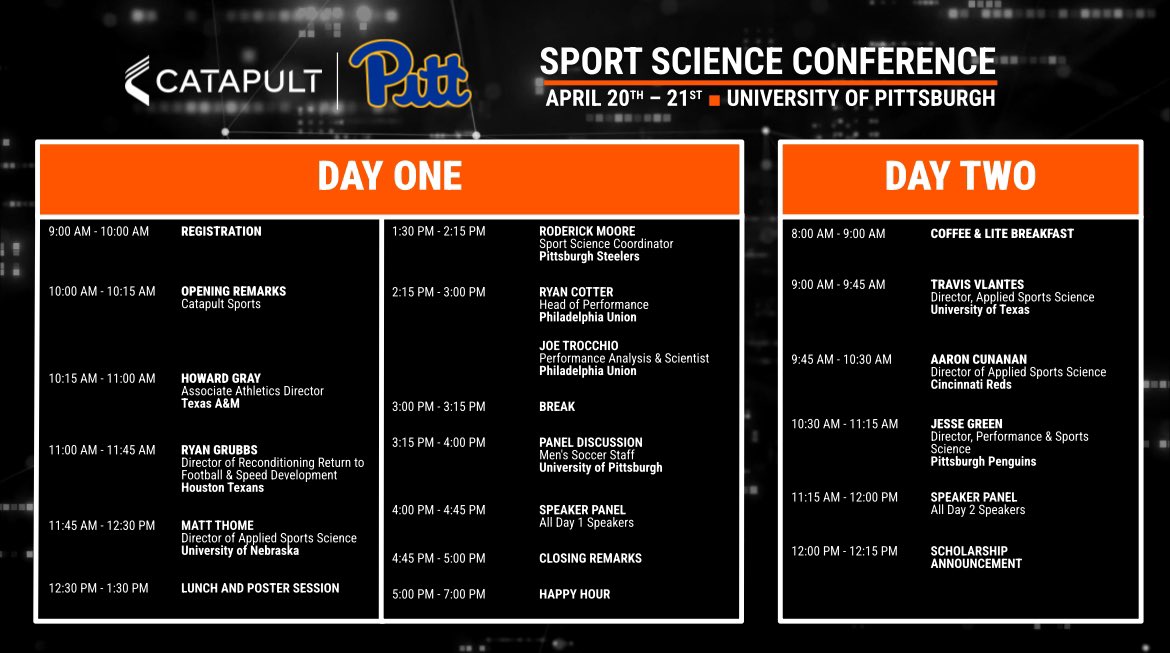 CATAPULT | Pitt

SPORT SCIENCE CONFERENCE
APRIL 20TH – 21ST ■ UNIVERSITY OF PITTSBURGH

DAY ONE

9:00 AM - 10:00 AM REGISTRATION

10:00 AM - 10:15 AM OPENING REMARKS
Catapult Sports

10:15 AM - 11:00 AM HOWARD GRAY
Associate Athletics Director
Texas A&M

11:00 AM - 11:45 AM RYAN GRUBBS
Director of Reconditioning Return to Football & Speed Development
Houston Texans

11:45 AM - 12:30 PM MATT THOME
Director of Applied Sports Science
University of Nebraska

12:30 PM - 1:30 PM LUNCH AND POSTER SESSION

1:30 PM - 2:15 PM RODERICK MOORE
Sport Science Coordinator
Pittsburgh Steelers

2:15 PM - 3:00 PM RYAN COTTER
Head of Performance
Philadelphia Union

JOE TROCCHIO
Performance Analysis & Scientist
Philadelphia Union

3:00 PM - 3:15 PM BREAK

3:15 PM - 4:00 PM PANEL DISCUSSION
Men's Soccer Staff
University of Pittsburgh

4:00 PM - 4:45 PM SPEAKER PANEL
All Day 1 Speakers

4:45 PM - 5:00 PM CLOSING REMARKS

5:00 PM - 7:00 PM HAPPY HOUR

DAY TWO

8:00 AM - 9:00 AM COFFEE & LITE BREAKFAST

9:00 AM - 9:45 AM TRAVIS VLANTES
Director, Applied Sports Science
University of Texas

9:45 AM - 10:30 AM AARON CUNANAN
Director of Applied Sports Science
Cincinnati Reds

10:30 AM - 11:15 AM JESSE GREEN
Director, Performance & Sports Science
Pittsburgh Penguins

11:15 AM - 12:00 PM SPEAKER PANEL
All Day 2 Speakers

12:00 PM - 12:15 PM SCHOLARSHIP ANNOUNCEMENT